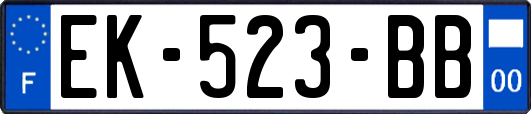 F
EK-523-BB
00